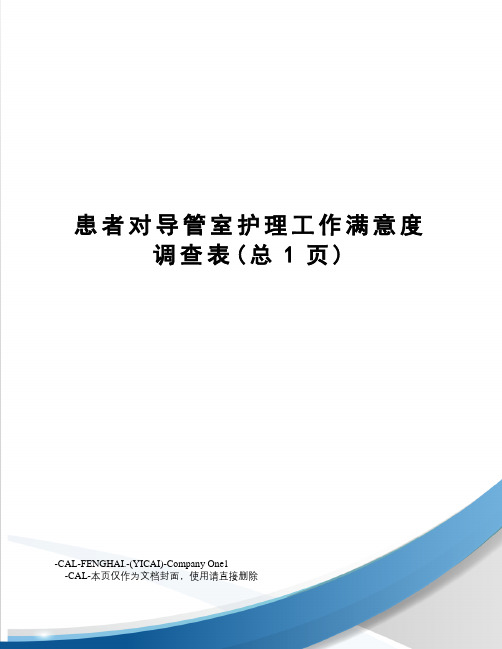 患者对导管室护理工作满意度调查表(总 1 页)

-CAL-FENGHAI.-(YICAI)-Company One1
-CAL-本页仅作为文档封面，使用请直接删除